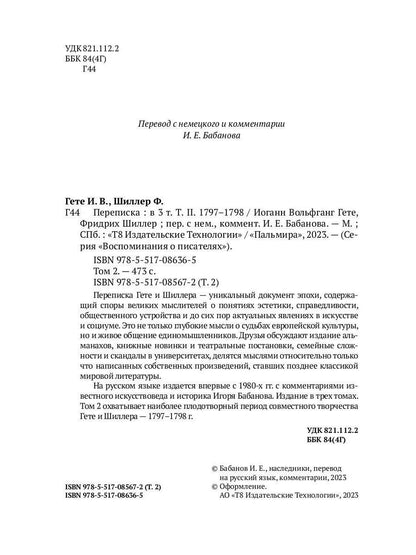 УДК 821.112.2
ББК 84(4Г)
Г44

Перевод с немецкого и комментарии
И. Е. Бабанова

Гете И. В., Шиллер Ф.
Г44 Переписка : в 3 т. Т. II. 1797–1798 / Иоганн Вольфганг Гете, Фридрих Шиллер ; пер. с нем., коммент. И. Е. Бабанова. — М. ; СПб. : «Т8 Издательские Технологии» / «Пальмира», 2023. — (Серия «Воспоминания о писателях»).

ISBN 978-5-517-08636-5
Том 2. — 473 с.
ISBN 978-5-517-08567-2 (Т. 2)

Переписка Гете и Шиллера — уникальный документ эпохи, содержащий споры великих мыслителей о понятиях эстетики, справедливости, общественного устройства и до сих пор актуальных явлениях в искусстве и социуме. Это не только глубокие мысли о судьбах европейской культуры, но и живое общение единомышленников. Друзья обсуждают издание альманахов, книжные новинки и театральные постановки, семейные сложности и скандалы в университетах, делятся мыслями относительно только что написанных собственных произведений, ставших позднее классикой мировой литературы.

На русском языке издается впервые с 1980-х гг. с комментариями известного искусствоведа и историка Игоря Бабанова. Издание в трех томах. Том 2 охватывает наиболее плодотворный период совместного творчества Гете и Шиллера — 1797–1798 г.

УДК 821.112.2
ББК 84(4Г)

© Бабанов И. Е., наследники, перевод на русский язык, комментарии, 2023
© Оформление.
АО «Т8 Издательские Технологии», 2023

ISBN 978-5-517-08567-2 (Т. 2)
ISBN 978-5-517-08636-5